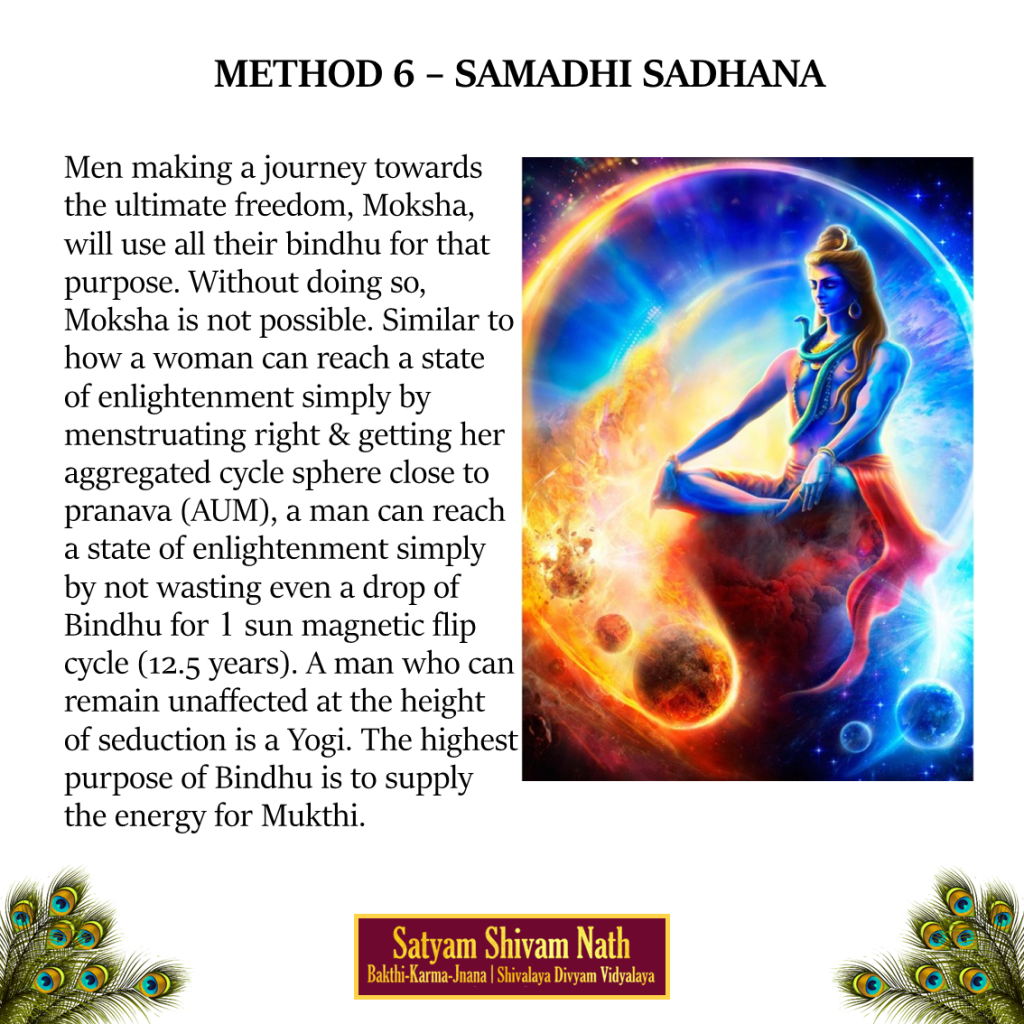 METHOD 6 – SAMADHI SADHANA

Men making a journey towards the ultimate freedom, Moksha, will use all their bindhu for that purpose. Without doing so, Moksha is not possible. Similar to how a woman can reach a state of enlightenment simply by menstruating right & getting her aggregated cycle sphere close to pranava (AUM), a man can reach a state of enlightenment simply by not wasting even a drop of Bindhu for 1 sun magnetic flip cycle (12.5 years). A man who can remain unaffected at the height of seduction is a Yogi. The highest purpose of Bindhu is to supply the energy for Mukthi.

Satyam Shivam Nath
Bakthi-Karma-Jnana | Shivalaya Divyam Vidyalaya